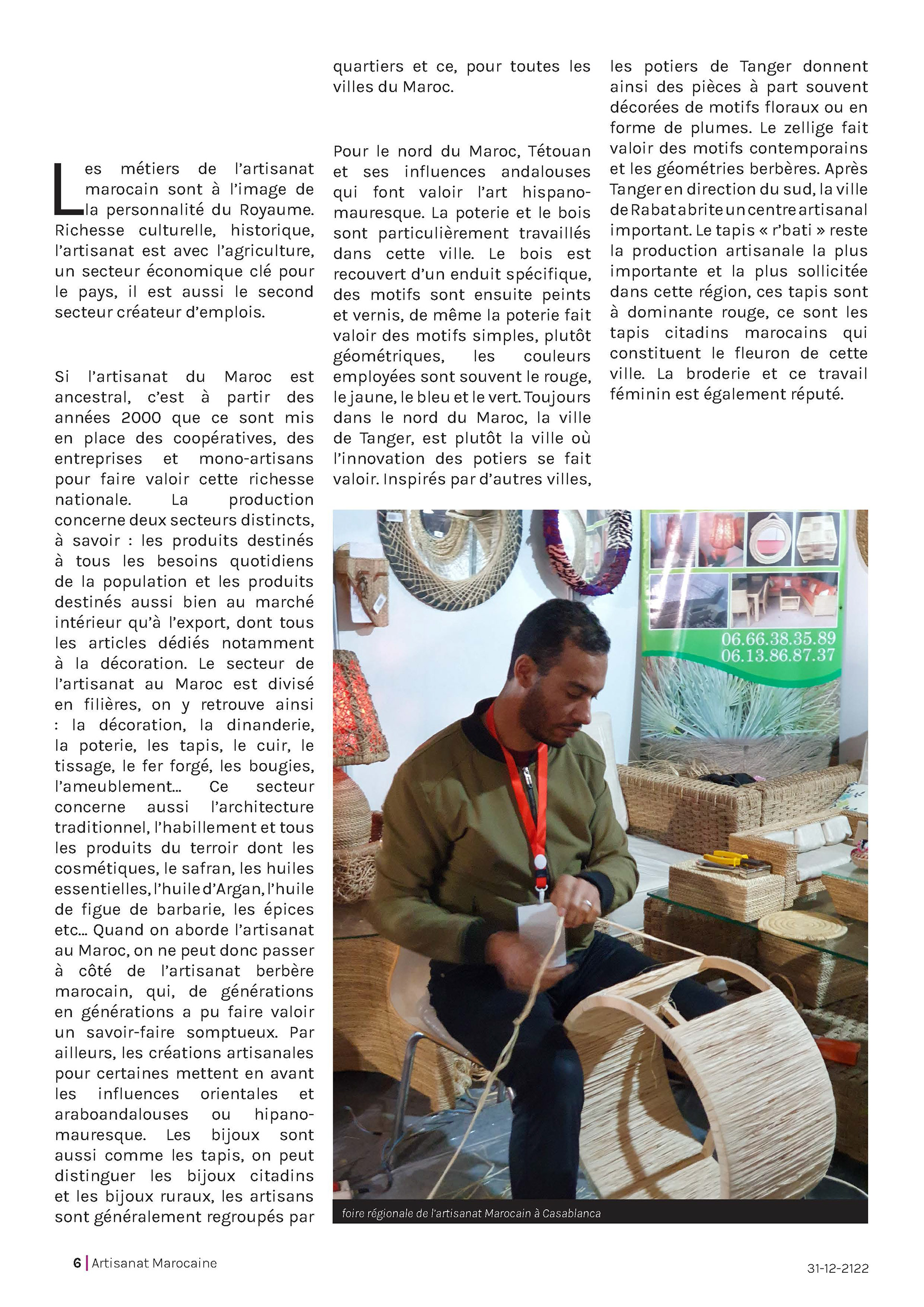 Les métiers de l'artisanat marocain sont à l'image de la personnalité du Royaume. Richesse culturelle, historique, l'artisanat est avec l'agriculture, un secteur économique clé pour le pays, il est aussi le second secteur créateur d'emplois.

Si l'artisanat du Maroc est ancestral, c'est à partir des années 2000 que ce sont mis en place des coopératives, des entreprises et mono-artisans pour faire valoir cette richesse nationale. La production concerne deux secteurs distincts, à savoir : les produits destinés à tous les besoins quotidiens de la population et les produits destinés aussi bien au marché intérieur qu'à l'export, dont tous les articles dédiés notamment à la décoration. Le secteur de l'artisanat au Maroc est divisé en filières, on y retrouve ainsi : la décoration, la dinanderie, la poterie, les tapis, le cuir, le tissage, le fer forgé, les bougies, l'ameublement... Ce secteur concerne aussi l'architecture traditionnel, l'habillement et tous les produits du terroir dont les cosmétiques, le safran, les huiles essentielles, l'huile d'Argan, l'huile de figue de barbarie, les épices etc... Quand on aborde l'artisanat au Maroc, on ne peut donc passer à côté de l'artisanat berbère marocain, qui, de générations en générations a pu faire valoir un savoir-faire somptueux. Par ailleurs, les créations artisanales pour certaines mettent en avant les influences orientales et araboandalouses ou hipano-mauresque. Les bijoux sont aussi comme les tapis, on peut distinguer les bijoux citadins et les bijoux ruraux, les artisans sont généralement regroupés par quartiers et ce, pour toutes les villes du Maroc.

Pour le nord du Maroc, Tétouan et ses influences andalouses qui font valoir l'art hispano-mauresque. La poterie et le bois sont particulièrement travaillés dans cette ville. Le bois est recouvert d'un enduit spécifique, des motifs sont ensuite peints et vernis, de même la poterie fait valoir des motifs simples, plutôt géométriques, les couleurs employées sont souvent le rouge, le jaune, le bleu et le vert. Toujours dans le nord du Maroc, la ville de Tanger, est plutôt la ville où l'innovation des potiers se fait valoir. Inspirés par d'autres villes, les potiers de Tanger donnent ainsi des pièces à part souvent décorées de motifs floraux ou en forme de plumes. Le zellige fait valoir des motifs contemporains et les géométries berbères. Après Tanger en direction du sud, la ville de Rabat abrite un centre artisanal important. Le tapis « r'bati » reste la production artisanale la plus importante et la plus sollicitée dans cette région, ces tapis sont à dominante rouge, ce sont les tapis citadins marocains qui constituent le fleuron de cette ville. La broderie et ce travail féminin est également réputé.

06.66.38.35.89
06.13.86.87.37

foire régionale de l'artisanat Marocain à Casablanca

6 | Artisanat Marocaine

31-12-2122